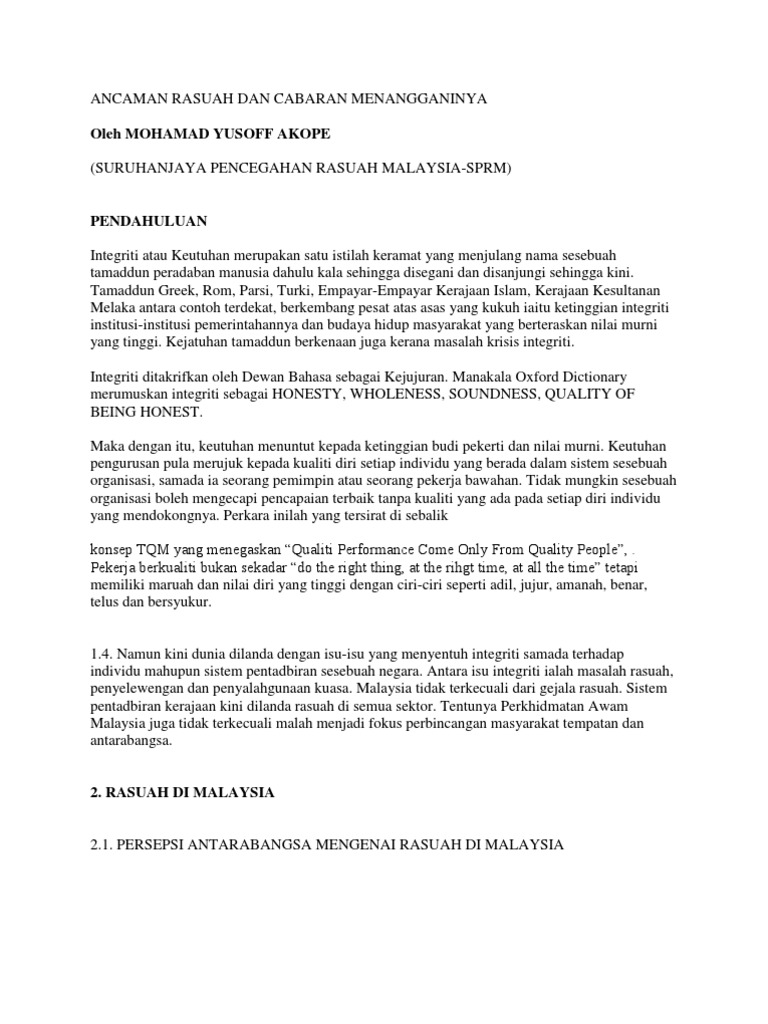 ANCAMAN RASUAH DAN CABARAN MENANGGANINYA

Oleh MOHAMAD YUSOFF AKOPE

(SURUHANJAYA PENCEGAHAN RASUAH MALAYSIA-SPRM)

PENDAHULUAN

Integriti atau Keutuhan merupakan satu istilah keramat yang menjulang nama sesebuah tamaddun peradaban manusia dahulu kala sehingga disegani dan disanjungi sehingga kini. Tamaddun Greek, Rom, Parsi, Turki, Empayar-Empayar Kerajaan Islam, Kerajaan Kesultanan Melaka antara contoh terdekat, berkembang pesat atas asas yang kukuh iaitu ketinggian integriti institusi-institusi pemerintahannya dan budaya hidup masyarakat yang berteraskan nilai murni yang tinggi. Kejatuhan tamaddun berkenaan juga kerana masalah krisis integriti.

Integriti ditakrifkan oleh Dewan Bahasa sebagai Kejujuran. Manakala Oxford Dictionary merumuskan integriti sebagai HONESTY, WHOLENESS, SOUNDNESS, QUALITY OF BEING HONEST.

Maka dengan itu, keutuhan menuntut kepada ketinggian budi pekerti dan nilai murni. Keutuhan pengurusan pula merujuk kepada kualiti diri setiap individu yang berada dalam sistem sesebuah organisasi, samada ia seorang pemimpin atau seorang pekerja bawahan. Tidak mungkin sesebuah organisasi boleh mengecapi pencapaian terbaik tanpa kualiti yang ada pada setiap diri individu yang mendokongnya. Perkara inilah yang tersirat di sebalik

konsep TQM yang menegaskan “Qualiti Performance Come Only From Quality People”, . Pekerja berkualiti bukan sekadar “do the right thing, at the rihgt time, at all the time” tetapi memiliki maruah dan nilai diri yang tinggi dengan ciri-ciri seperti adil, jujur, amanah, benar, telus dan bersyukur.

1.4. Namun kini dunia dilanda dengan isu-isu yang menyentuh integriti samada terhadap individu mahupun sistem pentadbiran sesebuah negara. Antara isu integriti ialah masalah rasuah, penyelewengan dan penyalahgunaan kuasa. Malaysia tidak terkecuali dari gejala rasuah. Sistem pentadbiran kerajaan kini dilanda rasuah di semua sektor. Tentunya Perkhidmatan Awam Malaysia juga tidak terkecuali malah menjadi fokus perbincangan masyarakat tempatan dan antarabangsa.

2. RASUAH DI MALAYSIA

2.1. PERSEPSI ANTARABANGSA MENGENAI RASUAH DI MALAYSIA